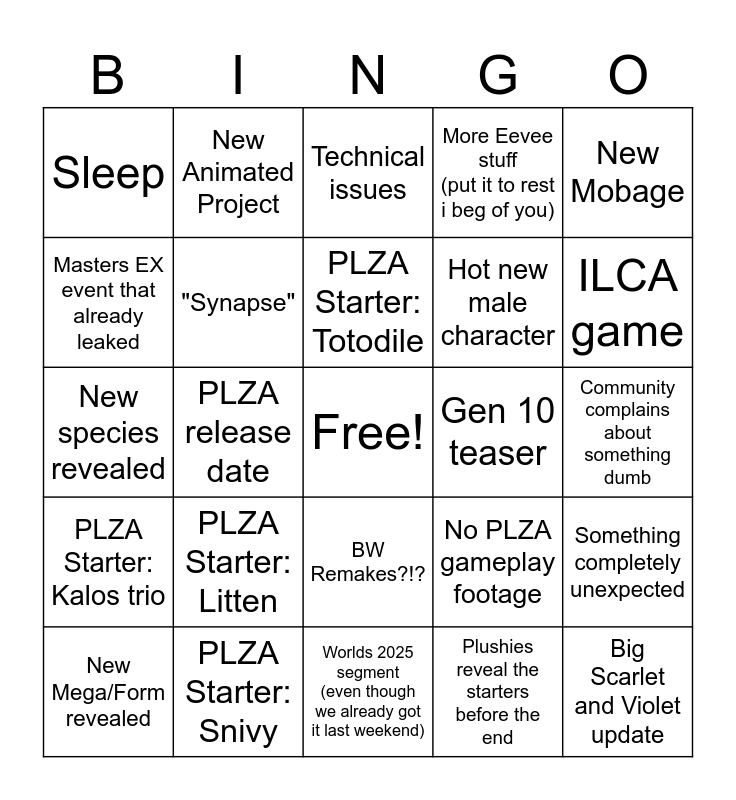 | B | I | N | G | O |
|---|---|---|---|---|
| Sleep | New Animated Project | Technical issues | More Eevee stuff (put it to rest i beg of you) | New Mobage |
| Masters EX event that already leaked | "Synapse" | PLZA Starter: Totodile | Hot new male character | ILCA game |
| New species revealed | PLZA release date | Free! | Gen 10 teaser | Community complains about something dumb |
| PLZA Starter: Kalos trio | PLZA Starter: Litten | BW Remakes?!? | No PLZA gameplay footage | Something completely unexpected |
| New Mega/Form revealed | PLZA Starter: Snivy | Worlds 2025 segment (even though we already got it last weekend) | Plushies reveal the starters before the end | Big Scarlet and Violet update |